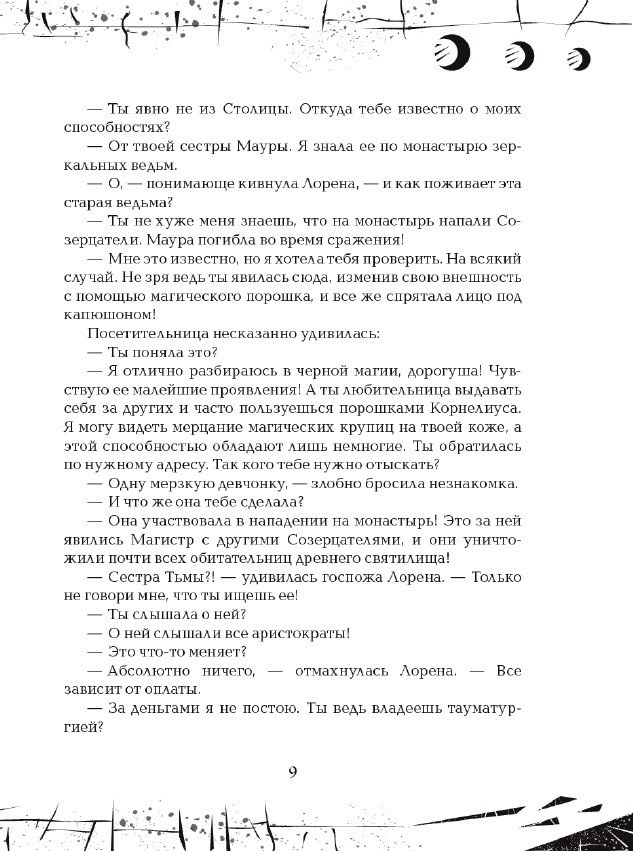 — Ты явно не из Столицы. Откуда тебе известно о моих способностях?

— От твоей сестры Мауры. Я знала ее по монастырю зеркальных ведьм.

— О, — понимающе кивнула Лорена, — и как поживает эта старая ведьма?

— Ты не хуже меня знаешь, что на монастырь напали Созерцатели. Маура погибла во время сражения!

— Мне это известно, но я хотела тебя проверить. На всякий случай. Не зря ведь ты явилась сюда, изменив свою внешность с помощью магического порошка, и все же спрятала лицо под капюшоном!

Посетительница несказанно удивилась:

— Ты поняла это?

— Я отлично разбираюсь в черной магии, дорогуша! Чувствую ее малейшие проявления! А ты любительница выдавать себя за других и часто пользуешься порошками Корнелиуса. Я могу видеть мерцание магических крупиц на твоей коже, а этой способностью обладают лишь немногие. Ты обратилась по нужному адресу. Так кого тебе нужно отыскать?

— Одну мерзкую девчонку, — злобно бросила незнакомка.

— И что же она тебе сделала?

— Она участвовала в нападении на монастырь! Это за ней явились Магистр с другими Созерцателями, и они уничтожили почти всех обитательниц древнего святилища!

— Сестра Тьмы?! — удивилась госпожа Лорена. — Только не говори мне, что ты ищешь ее!

— Ты слышала о ней?

— О ней слышали все аристократы!

— Это что-то меняет?

— Абсолютно ничего, — отмахнулась Лорена. — Все зависит от оплаты.

— За деньгами я не постою. Ты ведь владеешь тауматургией?

9